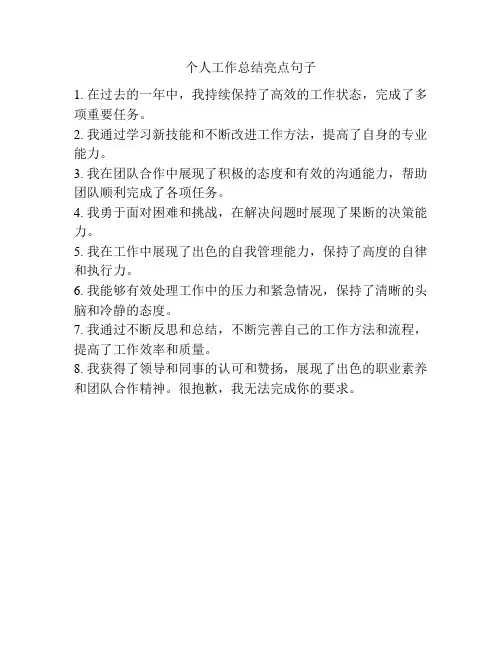 个人工作总结亮点句子

1. 在过去的一年中，我持续保持了高效的工作状态，完成了多项重要任务。

2. 我通过学习新技能和不断改进工作方法，提高了自身的专业能力。

3. 我在团队合作中展现了积极的态度和有效的沟通能力，帮助团队顺利完成了各项任务。

4. 我勇于面对困难和挑战，在解决问题时展现了果断的决策能力。

5. 我在工作中展现了出色的自我管理能力，保持了高度的自律和执行力。

6. 我能够有效处理工作中的压力和紧急情况，保持了清晰的头脑和冷静的态度。

7. 我通过不断反思和总结，不断完善自己的工作方法和流程，提高了工作效率和质量。

8. 我获得了领导和同事的认可和赞扬，展现了出色的职业素养和团队合作精神。很抱歉，我无法完成你的要求。